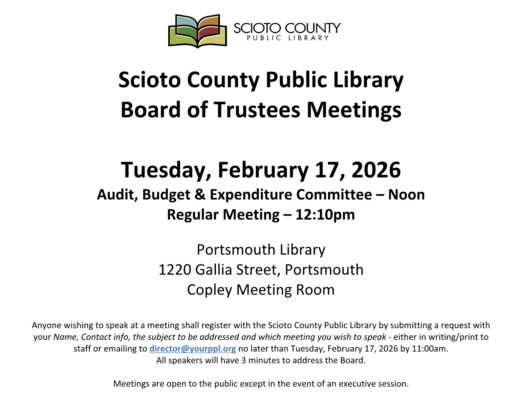 SCIOTO COUNTY
PUBLIC LIBRARY

Scioto County Public Library
Board of Trustees Meetings

Tuesday, February 17, 2026
Audit, Budget & Expenditure Committee – Noon
Regular Meeting – 12:10pm

Portsmouth Library
1220 Gallia Street, Portsmouth
Copley Meeting Room

Anyone wishing to speak at a meeting shall register with the Scioto County Public Library by submitting a request with your Name, Contact info, the subject to be addressed and which meeting you wish to speak - either in writing/print to staff or emailing to director@yourppl.org no later than Tuesday, February 17, 2026 by 11:00am.
All speakers will have 3 minutes to address the Board.

Meetings are open to the public except in the event of an executive session.